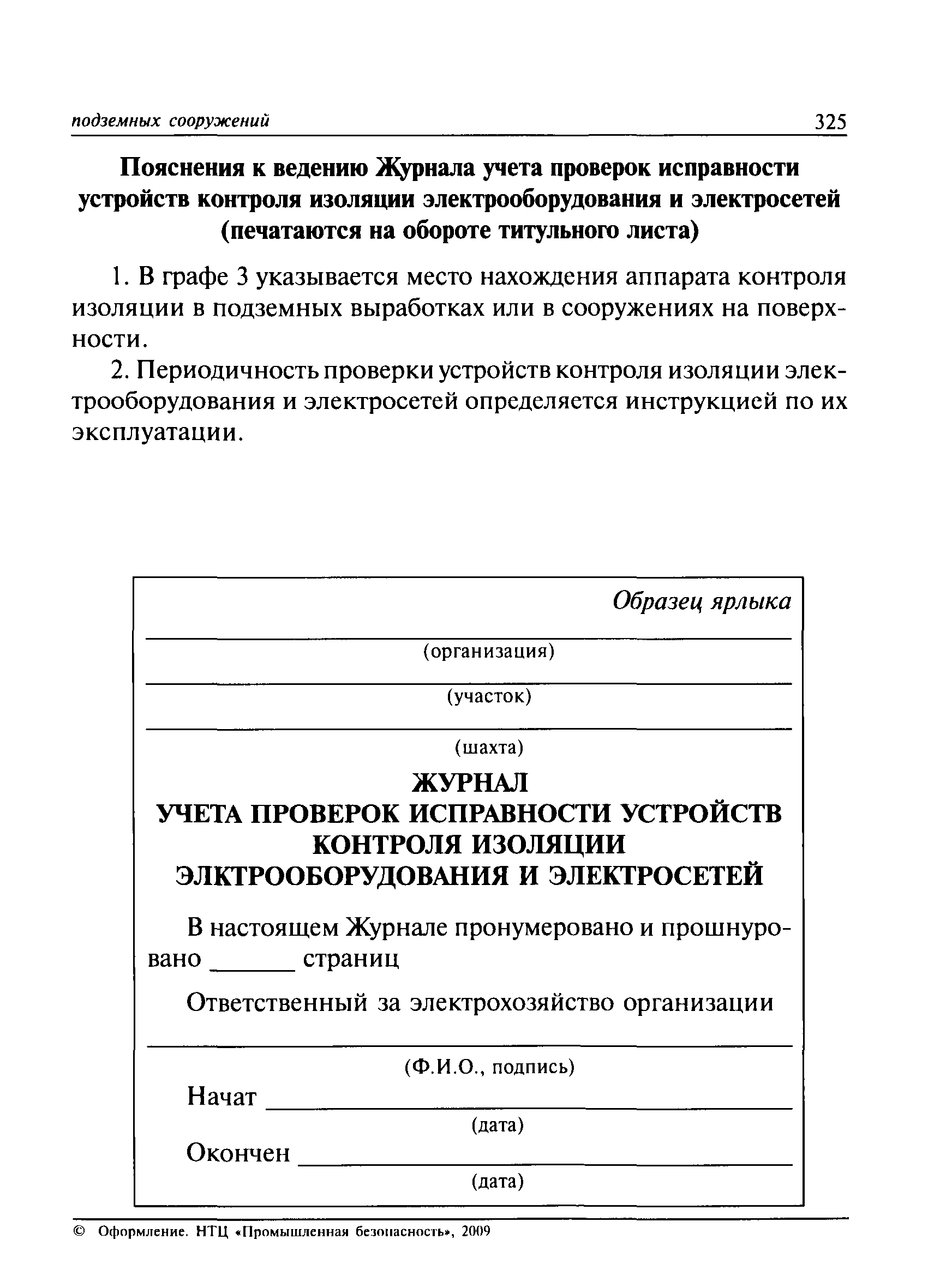 подземных сооружений 325

Пояснения к ведению Журнала учета проверок исправности устройств контроля изоляции электрооборудования и электросетей (печатаются на обороте титульного листа)

1. В графе 3 указывается место нахождения аппарата контроля изоляции в подземных выработках или в сооружениях на поверхности.

2. Периодичность проверки устройств контроля изоляции электрооборудования и электросетей определяется инструкцией по их эксплуатации.

Образец ярлыка

(организация)

(участок)

(шахта)

ЖУРНАЛ
УЧЕТА ПРОВЕРОК ИСПРАВНОСТИ УСТРОЙСТВ КОНТРОЛЯ ИЗОЛЯЦИИ ЭЛКТРООБОРУДОВАНИЯ И ЭЛЕКТРОСЕТЕЙ

В настоящем Журнале пронумеровано и прошнуровано ______ страниц

Ответственный за электрохозяйство организации

(Ф.И.О., подпись)

Начат ______

(дата)

Окончен ______

(дата)

© Оформление. НТЦ «Промышленная безопасность», 2009